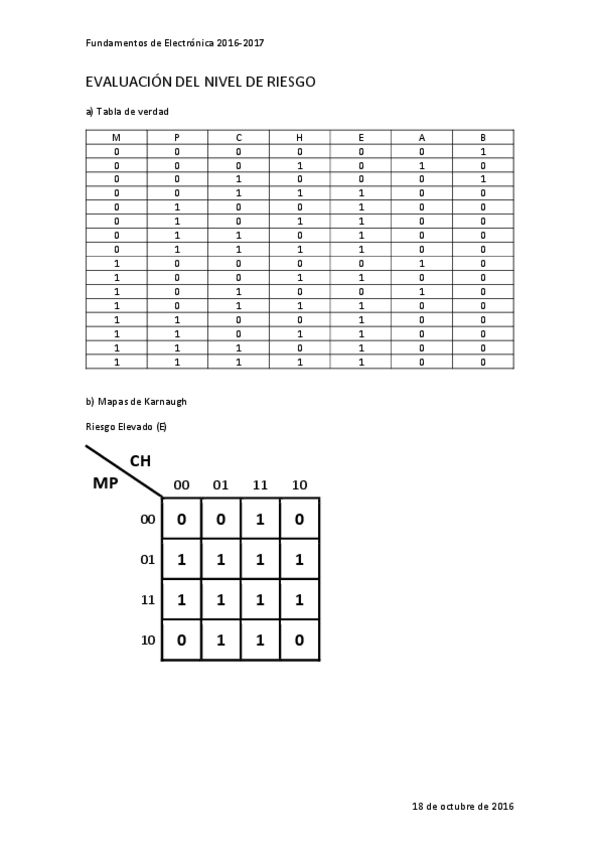 Fundamentos de Electrónica 2016-2017

EVALUACIÓN DEL NIVEL DE RIESGO

a) Tabla de verdad

| M | P | C | H | E | A | B |
|---|---|---|---|---|---|---|
| 0 | 0 | 0 | 0 | 0 | 0 | 1 |
| 0 | 0 | 0 | 1 | 0 | 1 | 0 |
| 0 | 0 | 1 | 0 | 0 | 0 | 1 |
| 0 | 0 | 1 | 1 | 1 | 0 | 0 |
| 0 | 1 | 0 | 0 | 1 | 0 | 0 |
| 0 | 1 | 0 | 1 | 1 | 0 | 0 |
| 0 | 1 | 1 | 0 | 1 | 0 | 0 |
| 0 | 1 | 1 | 1 | 1 | 0 | 0 |
| 1 | 0 | 0 | 0 | 0 | 1 | 0 |
| 1 | 0 | 0 | 1 | 1 | 0 | 0 |
| 1 | 0 | 1 | 0 | 0 | 1 | 0 |
| 1 | 0 | 1 | 1 | 1 | 0 | 0 |
| 1 | 1 | 0 | 0 | 1 | 0 | 0 |
| 1 | 1 | 0 | 1 | 1 | 0 | 0 |
| 1 | 1 | 1 | 0 | 1 | 0 | 0 |
| 1 | 1 | 1 | 1 | 1 | 0 | 0 |

b) Mapas de Karnaugh

Riesgo Elevado (E)

| MP \ CH | 00 | 01 | 11 | 10 |
|---|---|---|---|---|
| 00 | 0 | 0 | 1 | 0 |
| 01 | 1 | 1 | 1 | 1 |
| 11 | 1 | 1 | 1 | 1 |
| 10 | 0 | 1 | 1 | 0 |

18 de octubre de 2016